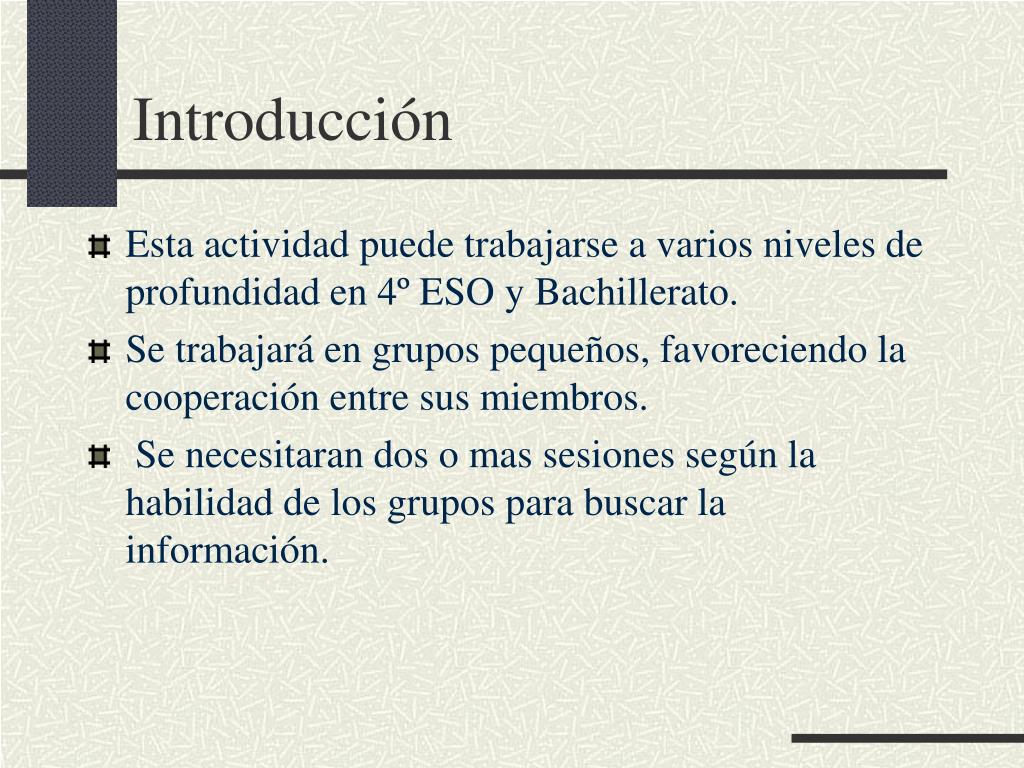 Introducción

Esta actividad puede trabajarse a varios niveles de profundidad en 4º ESO y Bachillerato.

Se trabajará en grupos pequeños, favoreciendo la cooperación entre sus miembros.

Se necesitaran dos o mas sesiones según la habilidad de los grupos para buscar la información.